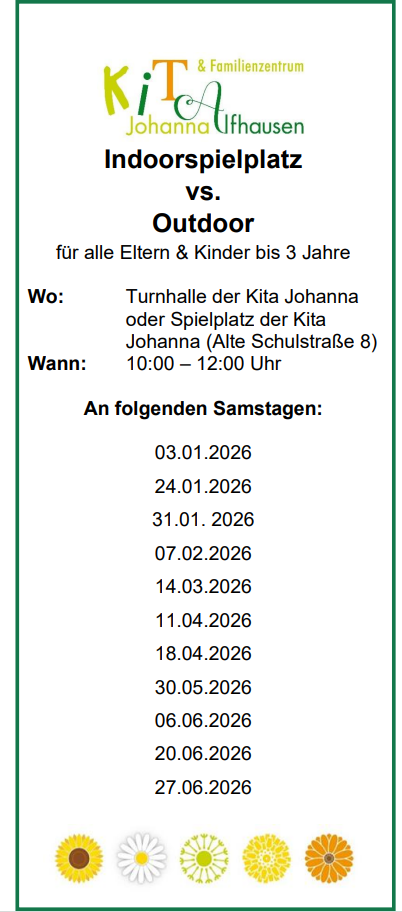 KiTA & Familienzentrum
Johanna Alfhausen

Indoorspielplatz
vs.
Outdoor

für alle Eltern & Kinder bis 3 Jahre

Wo: Turnhalle der Kita Johanna oder Spielplatz der Kita Johanna (Alte Schulstraße 8)
Wann: 10:00 – 12:00 Uhr

An folgenden Samstagen:

03.01.2026
24.01.2026
31.01. 2026
07.02.2026
14.03.2026
11.04.2026
18.04.2026
30.05.2026
06.06.2026
20.06.2026
27.06.2026